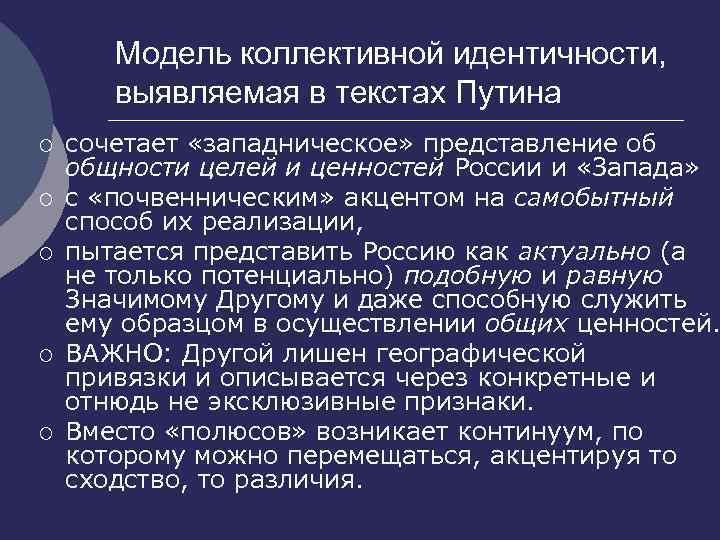 Модель коллективной идентичности, выявляемая в текстах Путина

○ сочетает «западническое» представление об общности целей и ценностей России и «Запада»
○ с «почвенническим» акцентом на самобытный способ их реализации,
○ пытается представить Россию как актуально (а не только потенциально) подобную и равную Значимому Другому и даже способную служить ему образцом в осуществлении общих ценностей.
○ ВАЖНО: Другой лишен географической привязки и описывается через конкретные и отнюдь не эксклюзивные признаки.
○ Вместо «полюсов» возникает континуум, по которому можно перемещаться, акцентируя то сходство, то различия.